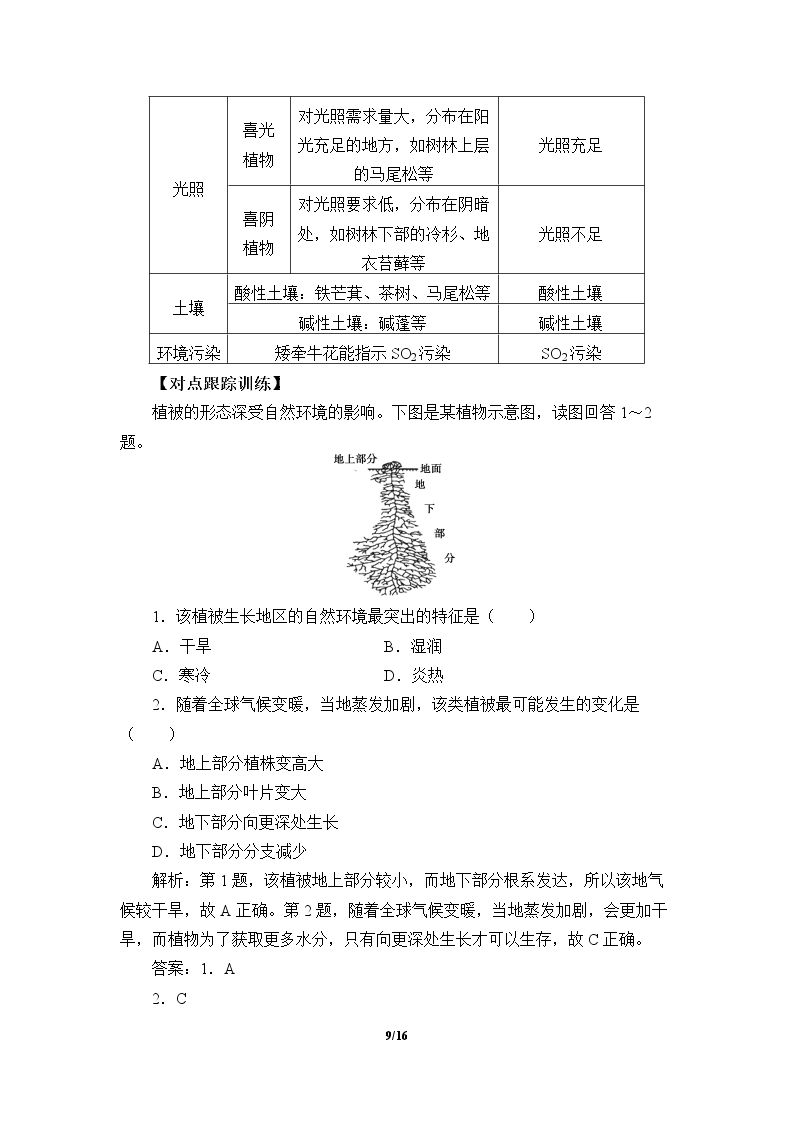 | 光照 | 喜光植物 | 对光照需求量大，分布在阳光充足的地方，如树林上层的马尾松等 | 光照充足 |
|---|---|---|---|
|  | 喜阴植物 | 对光照要求低，分布在阴暗处，如树林下部的冷杉、地衣苔藓等 | 光照不足 |
| 土壤 | 酸性土壤：铁芒萁、茶树、马尾松等 |  | 酸性土壤 |
|  | 碱性土壤：碱蓬等 |  | 碱性土壤 |
| 环境污染 | 矮牵牛花能指示$SO_2$污染 |  | $SO_2$污染 |

【对点跟踪训练】

植被的形态深受自然环境的影响。下图是某植物示意图，读图回答1～2题。

地上部分

地面

地
下
部
分

1．该植被生长地区的自然环境最突出的特征是（　　）

A．干旱　　B．湿润

C．寒冷　　D．炎热

2．随着全球气候变暖，当地蒸发加剧，该类植被最可能发生的变化是（　　）

A．地上部分植株变高大

B．地上部分叶片变大

C．地下部分向更深处生长

D．地下部分分支减少

解析：第1题，该植被地上部分较小，而地下部分根系发达，所以该地气候较干旱，故A正确。第2题，随着全球气候变暖，当地蒸发加剧，会更加干旱，而植物为了获取更多水分，只有向更深处生长才可以生存，故C正确。

答案：1．A

2．C

9/16